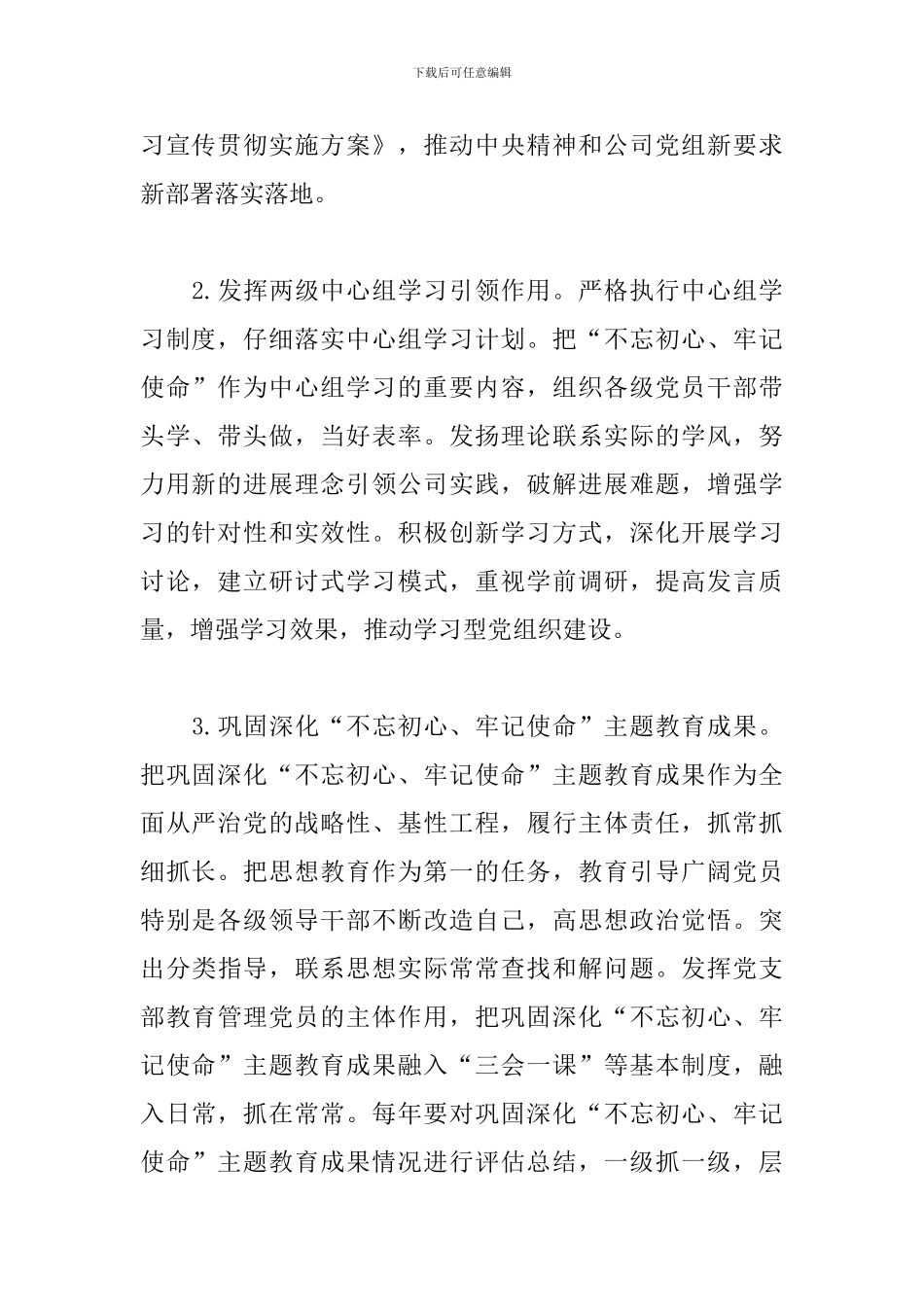 下载后可任意编辑

习宣传贯彻实施方案》，推动中央精神和公司党组新要求新部署落实落地。

2.发挥两级中心组学习引领作用。严格执行中心组学习制度，仔细落实中心组学习计划。把“不忘初心、牢记使命”作为中心组学习的重要内容，组织各级党员干部带头学、带头做，当好表率。发扬理论联系实际的学风，努力用新的进展理念引领公司实践，破解进展难题，增强学习的针对性和实效性。积极创新学习方式，深化开展学习讨论，建立研讨式学习模式，重视学前调研，提高发言质量，增强学习效果，推动学习型党组织建设。

3.巩固深化“不忘初心、牢记使命”主题教育成果。把巩固深化“不忘初心、牢记使命”主题教育成果作为全面从严治党的战略性、基性工程，履行主体责任，抓常抓细抓长。把思想教育作为第一的任务，教育引导广阔党员特别是各级领导干部不断改造自己，高思想政治觉悟。突出分类指导，联系思想实际常常查找和解问题。发挥党支部教育管理党员的主体作用，把巩固深化“不忘初心、牢记使命”主题教育成果融入“三会一课”等基本制度，融入日常，抓在常常。每年要对巩固深化“不忘初心、牢记使命”主题教育成果情况进行评估总结，一级抓一级，层